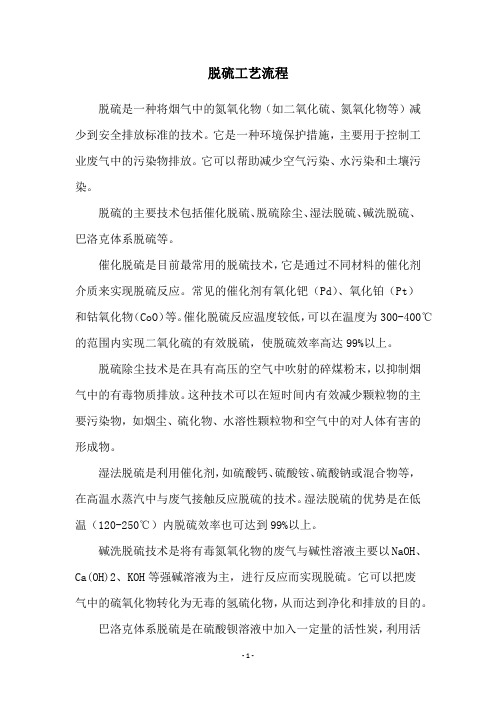 脱硫工艺流程

脱硫是一种将烟气中的氮氧化物（如二氧化硫、氮氧化物等）减少到安全排放标准的技术。它是一种环境保护措施，主要用于控制工业废气中的污染物排放。它可以帮助减少空气污染、水污染和土壤污染。

脱硫的主要技术包括催化脱硫、脱硫除尘、湿法脱硫、碱洗脱硫、巴洛克体系脱硫等。

催化脱硫是目前最常用的脱硫技术，它是通过不同材料的催化剂介质来实现脱硫反应。常见的催化剂有氧化钯（Pd）、氧化铂（Pt）和钴氧化物(CoO)等。催化脱硫反应温度较低，可以在温度为300-400℃的范围内实现二氧化硫的有效脱硫，使脱硫效率高达99%以上。

脱硫除尘技术是在具有高压的空气中吹射的碎煤粉末，以抑制烟气中的有毒物质排放。这种技术可以在短时间内有效减少颗粒物的主要污染物，如烟尘、硫化物、水溶性颗粒物和空气中的对人体有害的形成物。

湿法脱硫是利用催化剂，如硫酸钙、硫酸铵、硫酸钠或混合物等，在高温水蒸汽中与废气接触反应脱硫的技术。湿法脱硫的优势是在低温（120-250℃）内脱硫效率也可达到99%以上。

碱洗脱硫技术是将有毒氮氧化物的废气与碱性溶液主要以NaOH、Ca(OH)2、KOH等强碱溶液为主，进行反应而实现脱硫。它可以把废气中的硫氧化物转化为无毒的氢硫化物，从而达到净化和排放的目的。

巴洛克体系脱硫是在硫酸钡溶液中加入一定量的活性炭，利用活

-1-